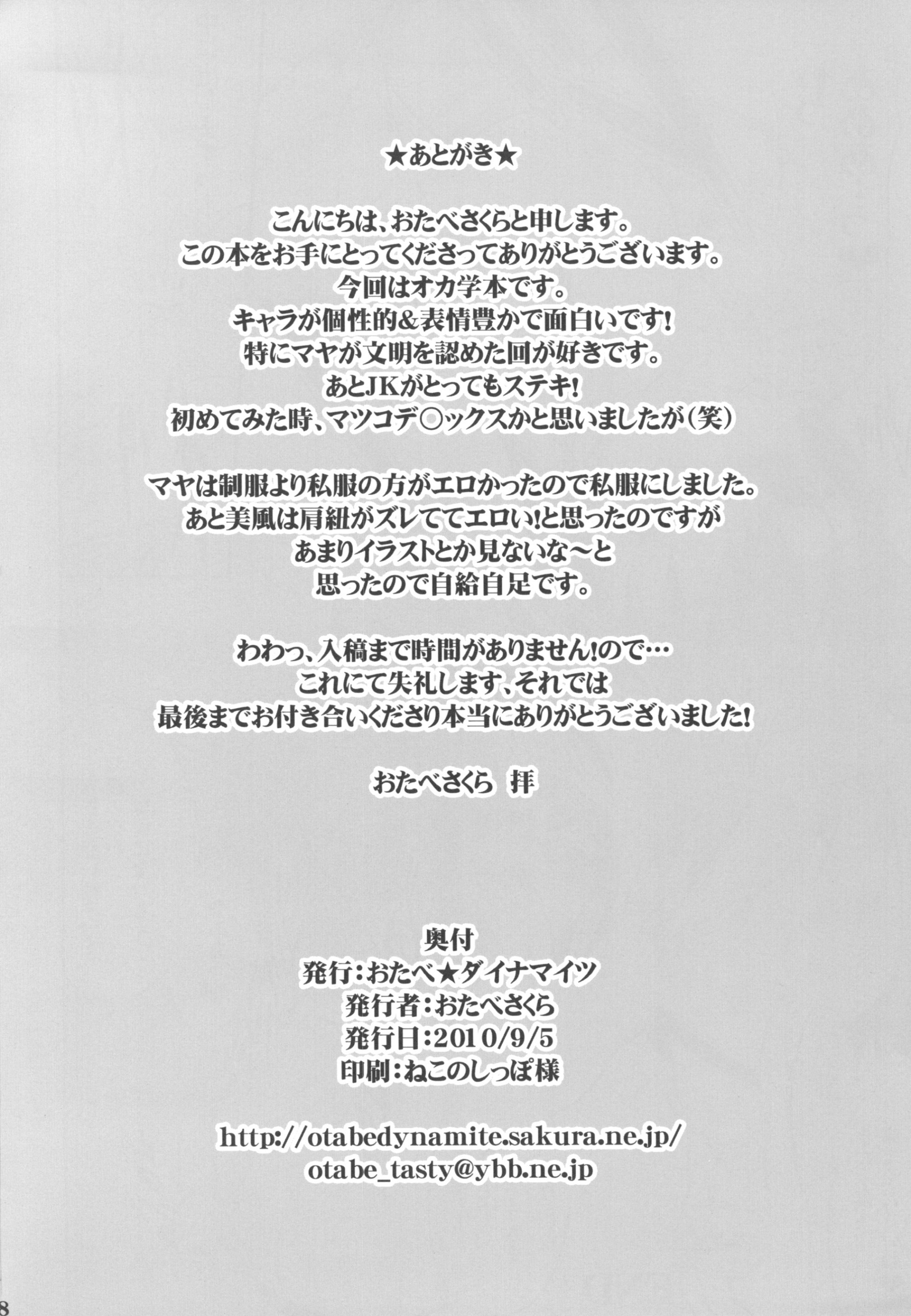 ★あとがき★

こんにちは、おたべさくらと申します。
この本をお手にとってくださってありがとうございます。
今回はオカ学本です。
キャラが個性的&表情豊かで面白いです!
特にマヤが文明を認めた回が好きです。
あとJKがとってもステキ!
初めてみた時、マツコデ○ックスかと思いましたが(笑)

マヤは制服より私服の方がエロかったので私服にしました。
あと美風は肩紐がズレててエロい!と思ったのですが
あまりイラストとか見ないな～と
思ったので自給自足です。

わわっ、入稿まで時間がありません!ので…
これにて失礼します、それでは
最後までお付き合いくださり本当にありがとうございました!

おたべさくら 拝

奥付
発行:おたべ★ダイナマイツ
発行者:おたべさくら
発行日:2010/9/5
印刷:ねこのしっぽ様

http://otabedynamite.sakura.ne.jp/
otabe_tasty@ybb.ne.jp

8